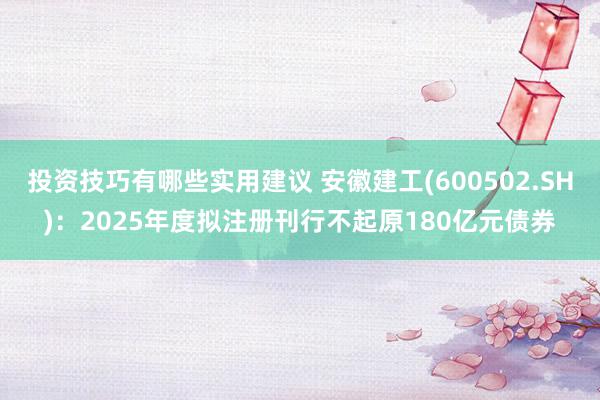 投资技巧有哪些实用建议 安徽建工(600502.SH)：2025年度拟注册刊行不起原180亿元债券